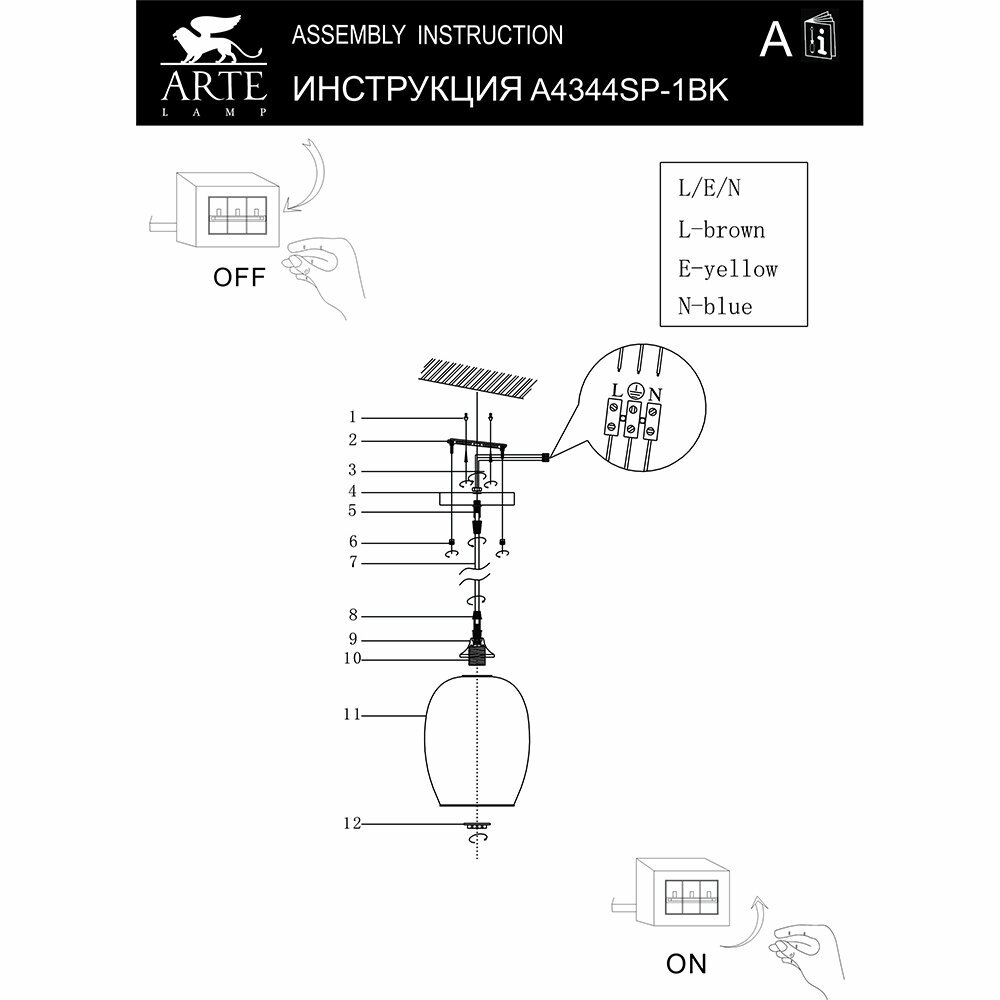 ARTE
LAMP

ASSEMBLY INSTRUCTION

ИНСТРУКЦИЯ A4344SP-1BK

A

OFF

L/E/N
L-brown
E-yellow
N-blue

L
N

1
2
3
4
5
6
7
8
9
10
11
12

ON